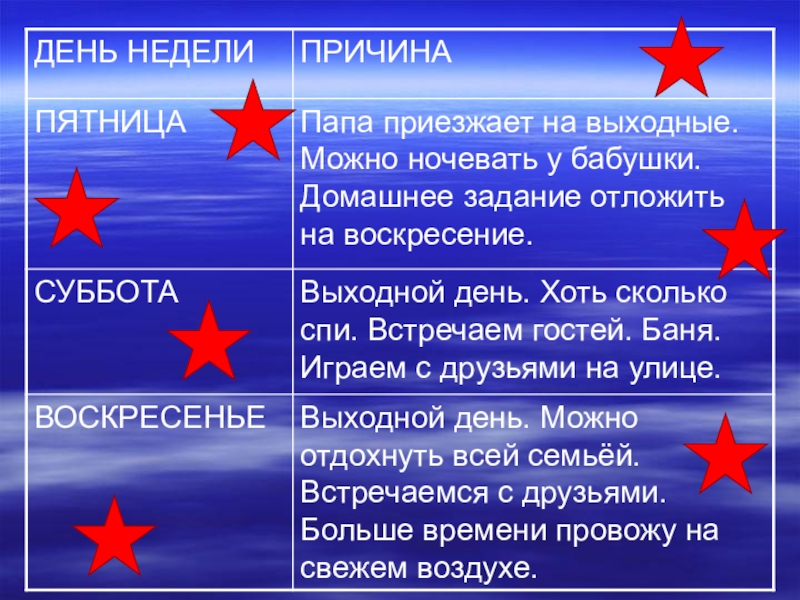 | ДЕНЬ НЕДЕЛИ | ПРИЧИНА |
|---|---|
| ПЯТНИЦА | Папа приезжает на выходные. Можно ночевать у бабушки. Домашнее задание отложить на воскресение. |
| СУББОТА | Выходной день. Хоть сколько спи. Встречаем гостей. Баня. Играем с друзьями на улице. |
| ВОСКРЕСЕНЬЕ | Выходной день. Можно отдохнуть всей семьёй. Встречаемся с друзьями. Больше времени провожу на свежем воздухе. |